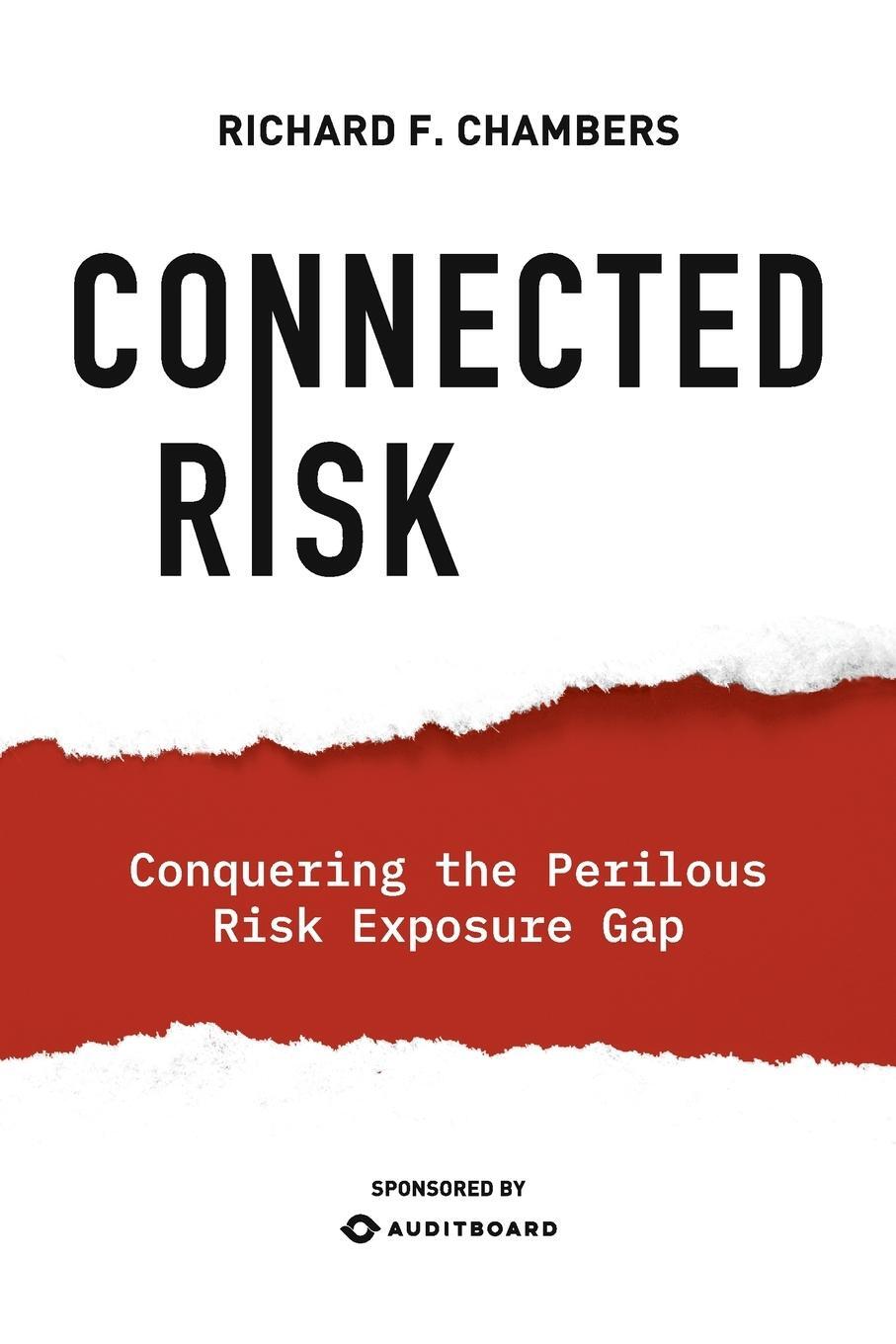 RICHARD F. CHAMBERS

CONNECTED
RISK

Conquering the Perilous Risk Exposure Gap

SPONSORED BY
AUDITBOARD